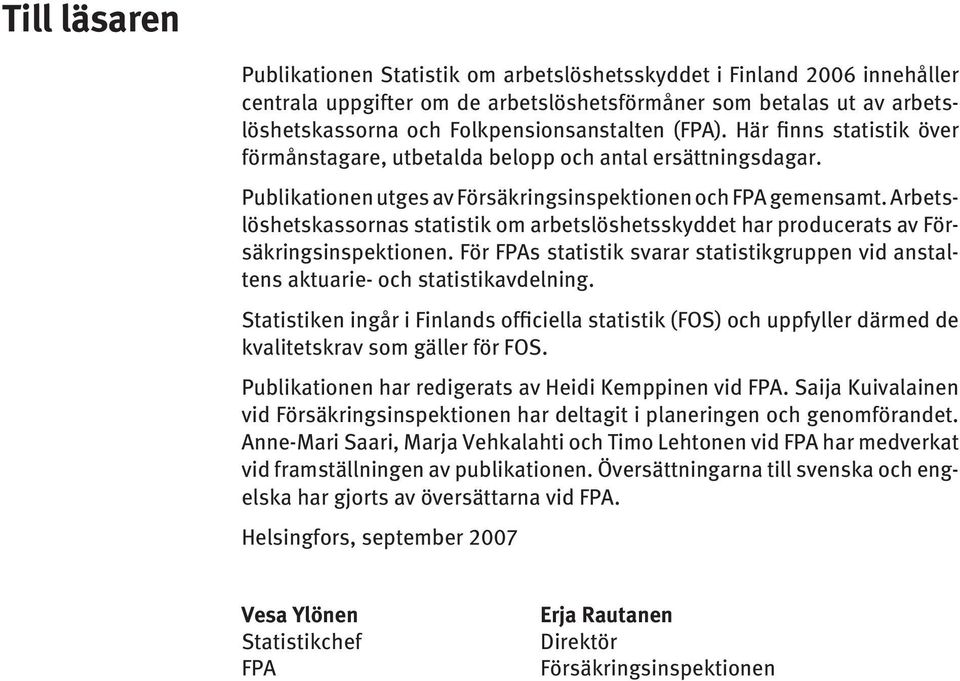 Till läsaren

Publikationen Statistik om arbetslöshetsskyddet i Finland 2006 innehåller centrala uppgifter om de arbetslöshetsförmåner som betalas ut av arbetslöshetskassorna och Folkpensionsanstalten (FPA). Här finns statistik över förmånstagare, utbetalda belopp och antal ersättningsdagar.

Publikationen utges av Försäkringsinspektionen och FPA gemensamt. Arbetslöshetskassornas statistik om arbetslöshetsskyddet har producerats av Försäkringsinspektionen. För FPAs statistik svarar statistikgruppen vid anstaltens aktuarie- och statistikavdelning.

Statistiken ingår i Finlands officiella statistik (FOS) och uppfyller därmed de kvalitetskrav som gäller för FOS.

Publikationen har redigerats av Heidi Kemppinen vid FPA. Saija Kuivalainen vid Försäkringsinspektionen har deltagit i planeringen och genomförandet. Anne-Mari Saari, Marja Vehkalahti och Timo Lehtonen vid FPA har medverkat vid framställningen av publikationen. Översättningarna till svenska och engelska har gjorts av översättarna vid FPA.

Helsingfors, september 2007

Vesa Ylönen
Statistikchef
FPA

Erja Rautanen
Direktör
Försäkringsinspektionen